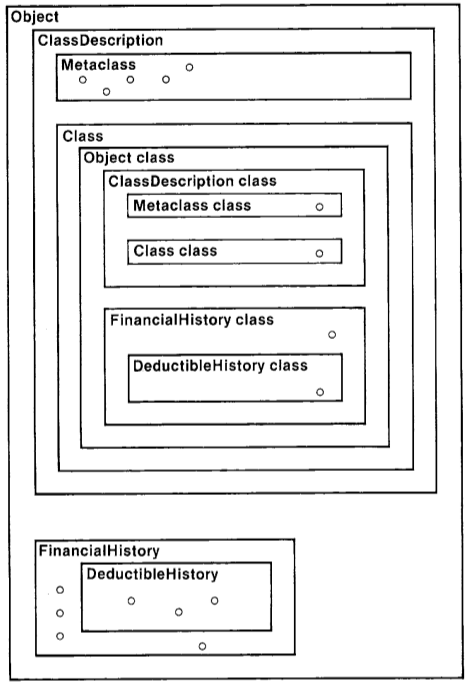 Object

ClassDescription

Metaclass

Class

Object class

ClassDescription class

Metaclass class

Class class

FinancialHistory class

DeductibleHistory class

FinancialHistory

DeductibleHistory